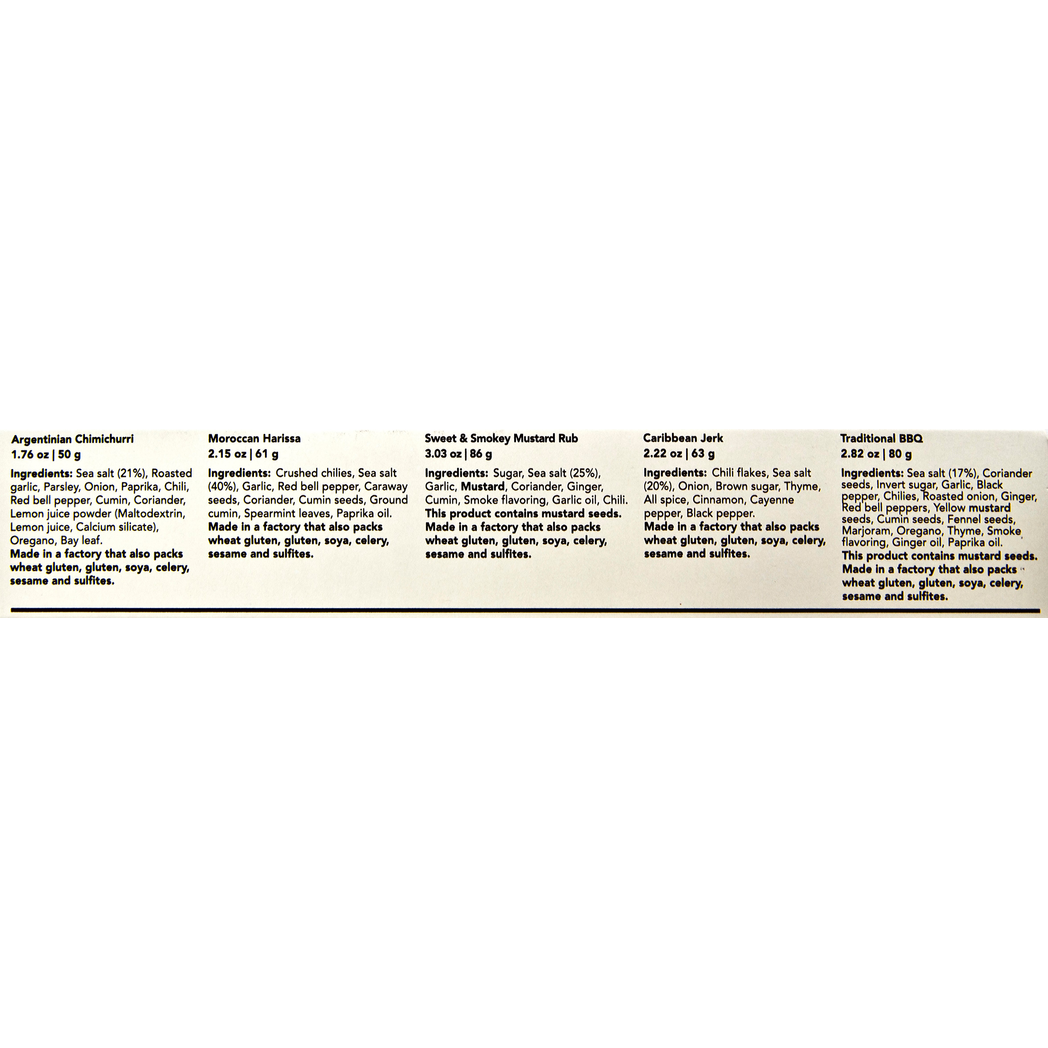 Argentinian Chimichurri
1.76 oz | 50 g

Ingredients: Sea salt (21%), Roasted garlic, Parsley, Onion, Paprika, Chili, Red bell pepper, Cumin, Coriander, Lemon juice powder (Maltodextrin, Lemon juice, Calcium silicate), Oregano, Bay leaf.
Made in a factory that also packs wheat gluten, gluten, soya, celery, sesame and sulfites.

Moroccan Harissa
2.15 oz | 61 g

Ingredients: Crushed chilies, Sea salt (40%), Garlic, Red bell pepper, Caraway seeds, Coriander, Cumin seeds, Ground cumin, Spearmint leaves, Paprika oil.
Made in a factory that also packs wheat gluten, gluten, soya, celery, sesame and sulfites.

Sweet & Smokey Mustard Rub
3.03 oz | 86 g

Ingredients: Sugar, Sea salt (25%), Garlic, Mustard, Coriander, Ginger, Cumin, Smoke flavoring, Garlic oil, Chili.
This product contains mustard seeds.
Made in a factory that also packs wheat gluten, gluten, soya, celery, sesame and sulfites.

Caribbean Jerk
2.22 oz | 63 g

Ingredients: Chili flakes, Sea salt (20%), Onion, Brown sugar, Thyme, All spice, Cinnamon, Cayenne pepper, Black pepper.
Made in a factory that also packs wheat gluten, gluten, soya, celery, sesame and sulfites.

Traditional BBQ
2.82 oz | 80 g

Ingredients: Sea salt (17%), Coriander seeds, Invert sugar, Garlic, Black pepper, Chilies, Roasted onion, Ginger, Red bell peppers, Yellow mustard seeds, Cumin seeds, Fennel seeds, Marjoram, Oregano, Thyme, Smoke flavoring, Ginger oil, Paprika oil.
This product contains mustard seeds.
Made in a factory that also packs wheat gluten, gluten, soya, celery, sesame and sulfites.